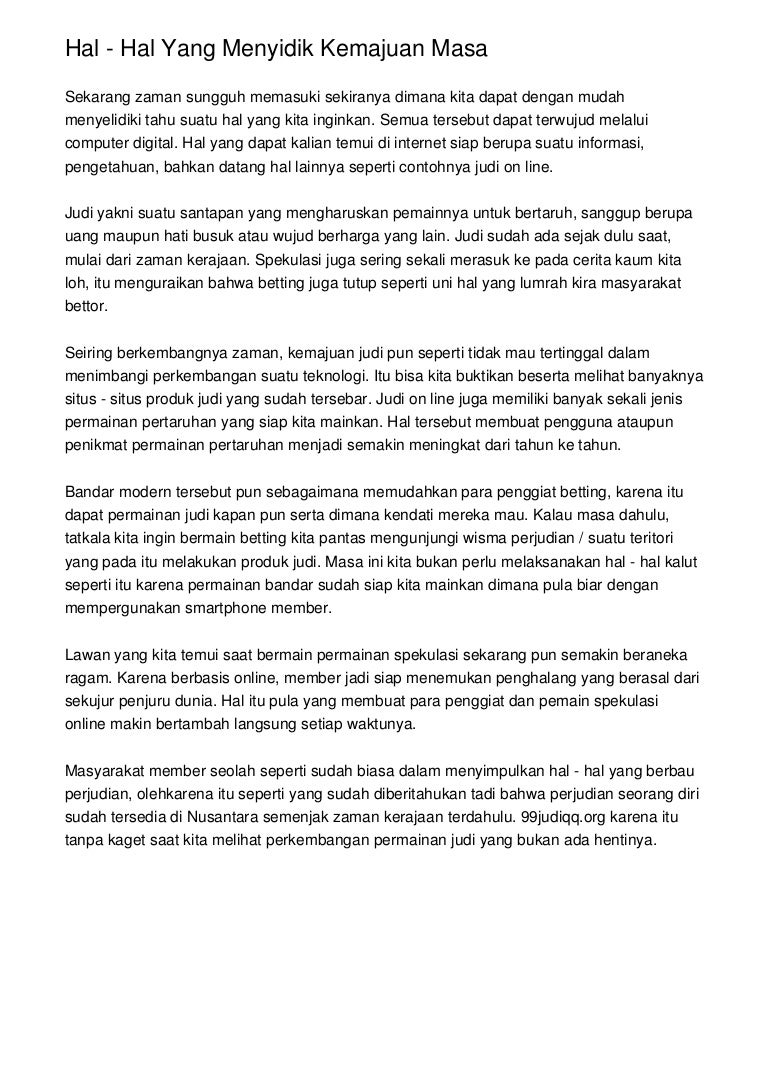 Hal - Hal Yang Menyidik Kemajuan Masa

Sekarang zaman sungguh memasuki sekiranya dimana kita dapat dengan mudah menyelidiki tahu suatu hal yang kita inginkan. Semua tersebut dapat terwujud melalui computer digital. Hal yang dapat kalian temui di internet siap berupa suatu informasi, pengetahuan, bahkan datang hal lainnya seperti contohnya judi on line.

Judi yakni suatu santapan yang mengharuskan pemainnya untuk bertaruh, sanggup berupa uang maupun hati busuk atau wujud berharga yang lain. Judi sudah ada sejak dulu saat, mulai dari zaman kerajaan. Spekulasi juga sering sekali merasuk ke pada cerita kaum kita loh, itu menguraikan bahwa betting juga tutup seperti uni hal yang lumrah kira masyarakat bettor.

Seiring berkembangnya zaman, kemajuan judi pun seperti tidak mau tertinggal dalam menimbangi perkembangan suatu teknologi. Itu bisa kita buktikan beserta melihat banyaknya situs - situs produk judi yang sudah tersebar. Judi on line juga memiliki banyak sekali jenis permainan pertaruhan yang siap kita mainkan. Hal tersebut membuat pengguna ataupun penikmat permainan pertaruhan menjadi semakin meningkat dari tahun ke tahun.

Bandar modern tersebut pun sebagaimana memudahkan para penggiat betting, karena itu dapat permainan judi kapan pun serta dimana kendati mereka mau. Kalau masa dahulu, tatkala kita ingin bermain betting kita pantas mengunjungi wisma perjudian / suatu teritori yang pada itu melakukan produk judi. Masa ini kita bukan perlu melaksanakan hal - hal kalut seperti itu karena permainan bandar sudah siap kita mainkan dimana pula biar dengan mempergunakan smartphone member.

Lawan yang kita temui saat bermain permainan spekulasi sekarang pun semakin beraneka ragam. Karena berbasis online, member jadi siap menemukan penghalang yang berasal dari sekujur penjuru dunia. Hal itu pula yang membuat para penggiat dan pemain spekulasi online makin bertambah langsung setiap waktunya.

Masyarakat member seolah seperti sudah biasa dalam menyimpulkan hal - hal yang berbau perjudian, olehkarena itu seperti yang sudah diberitahukan tadi bahwa perjudian seorang diri sudah tersedia di Nusantara semenjak zaman kerajaan terdahulu. 99judiqq.org karena itu tanpa kaget saat kita melihat perkembangan permainan judi yang bukan ada hentinya.